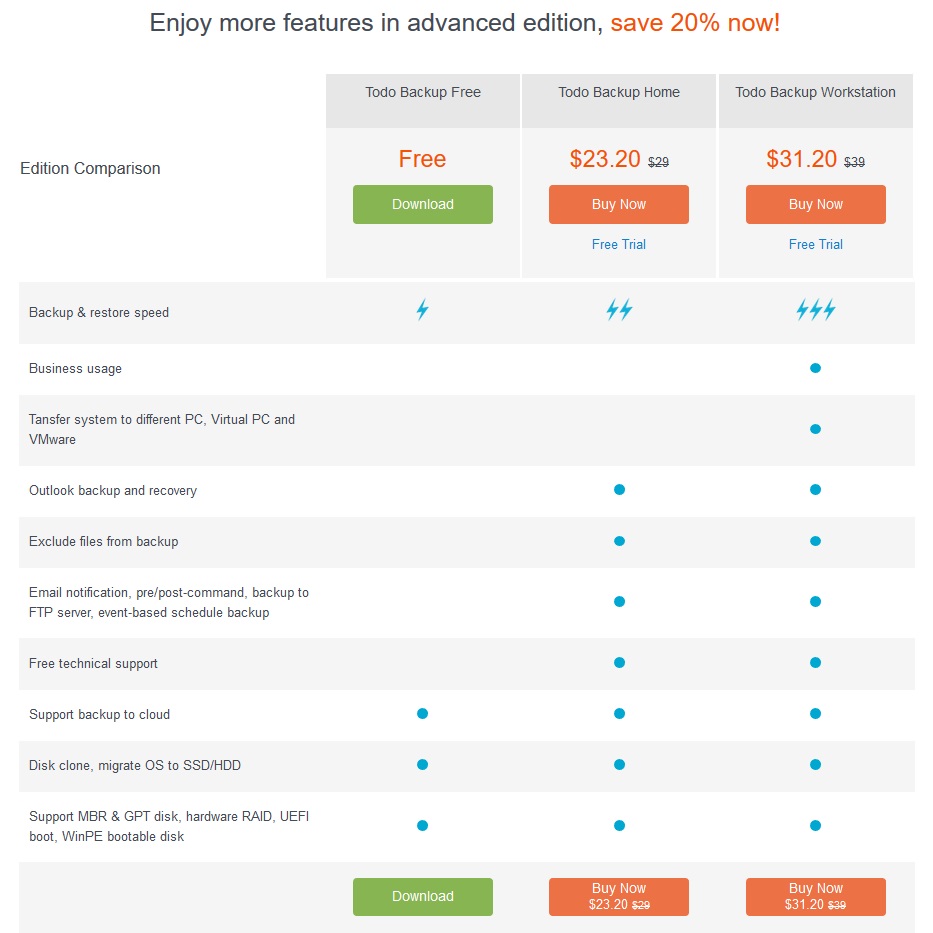 Enjoy more features in advanced edition, save 20% now!

| Edition Comparison | Todo Backup Free | Todo Backup Home | Todo Backup Workstation |
|---|---|---|---|
| | Free Download | \$23.20 ~~\$29~~ Buy Now Free Trial | \$31.20 ~~\$39~~ Buy Now Free Trial |
| Backup & restore speed | ⚡ | ⚡⚡ | ⚡⚡⚡ |
| Business usage | | | ● |
| Tansfer system to different PC, Virtual PC and VMware | | | ● |
| Outlook backup and recovery | | ● | ● |
| Exclude files from backup | | ● | ● |
| Email notification, pre/post-command, backup to FTP server, event-based schedule backup | | ● | ● |
| Free technical support | | ● | ● |
| Support backup to cloud | ● | ● | ● |
| Disk clone, migrate OS to SSD/HDD | ● | ● | ● |
| Support MBR & GPT disk, hardware RAID, UEFI boot, WinPE bootable disk | ● | ● | ● |
| | Download | Buy Now \$23.20 ~~\$29~~ | Buy Now \$31.20 ~~\$39~~ |